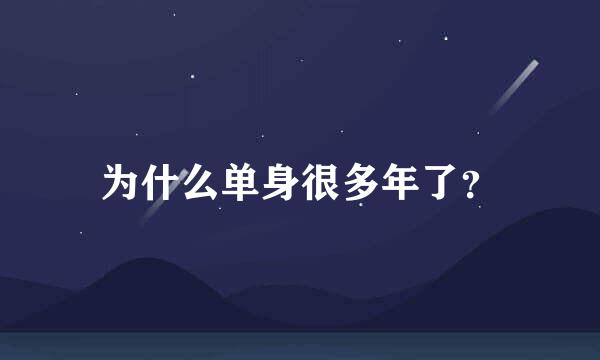 为什么单身很多年了？